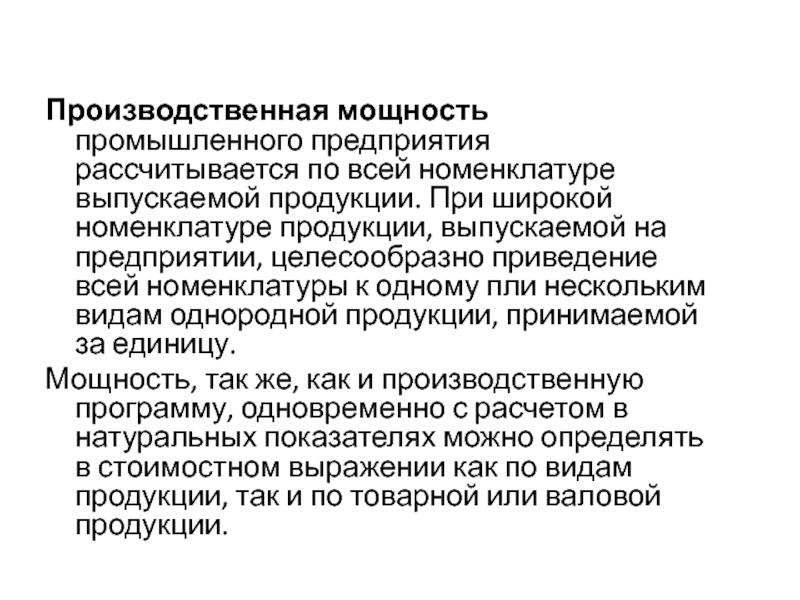 Производственная мощность промышленного предприятия рассчитывается по всей номенклатуре выпускаемой продукции. При широкой номенклатуре продукции, выпускаемой на предприятии, целесообразно приведение всей номенклатуры к одному пли нескольким видам однородной продукции, принимаемой за единицу.

Мощность, так же, как и производственную программу, одновременно с расчетом в натуральных показателях можно определять в стоимостном выражении как по видам продукции, так и по товарной или валовой продукции.